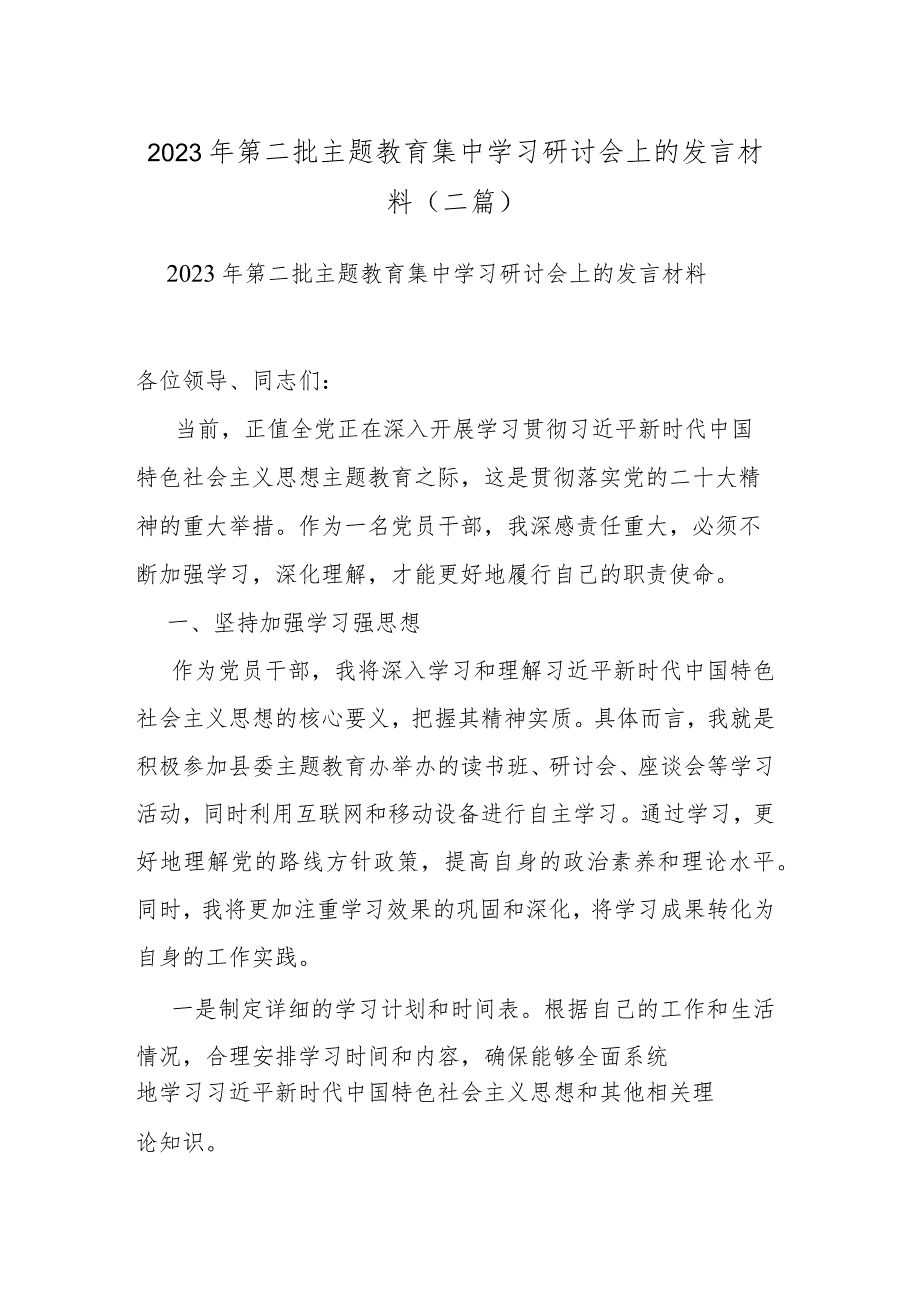 2023年第二批主题教育集中学习研讨会上的发言材料（二篇）

2023年第二批主题教育集中学习研讨会上的发言材料

各位领导、同志们：

当前，正值全党正在深入开展学习贯彻习近平新时代中国特色社会主义思想主题教育之际，这是贯彻落实党的二十大精神的重大举措。作为一名党员干部，我深感责任重大，必须不断加强学习，深化理解，才能更好地履行自己的职责使命。

一、坚持加强学习强思想

作为党员干部，我将深入学习和理解习近平新时代中国特色社会主义思想的核心要义，把握其精神实质。具体而言，我就是积极参加县委主题教育办举办的读书班、研讨会、座谈会等学习活动，同时利用互联网和移动设备进行自主学习。通过学习，更好地理解党的路线方针政策，提高自身的政治素养和理论水平。同时，我将更加注重学习效果的巩固和深化，将学习成果转化为自身的工作实践。

一是制定详细的学习计划和时间表。根据自己的工作和生活情况，合理安排学习时间和内容，确保能够全面系统地学习习近平新时代中国特色社会主义思想和其他相关理论知识。